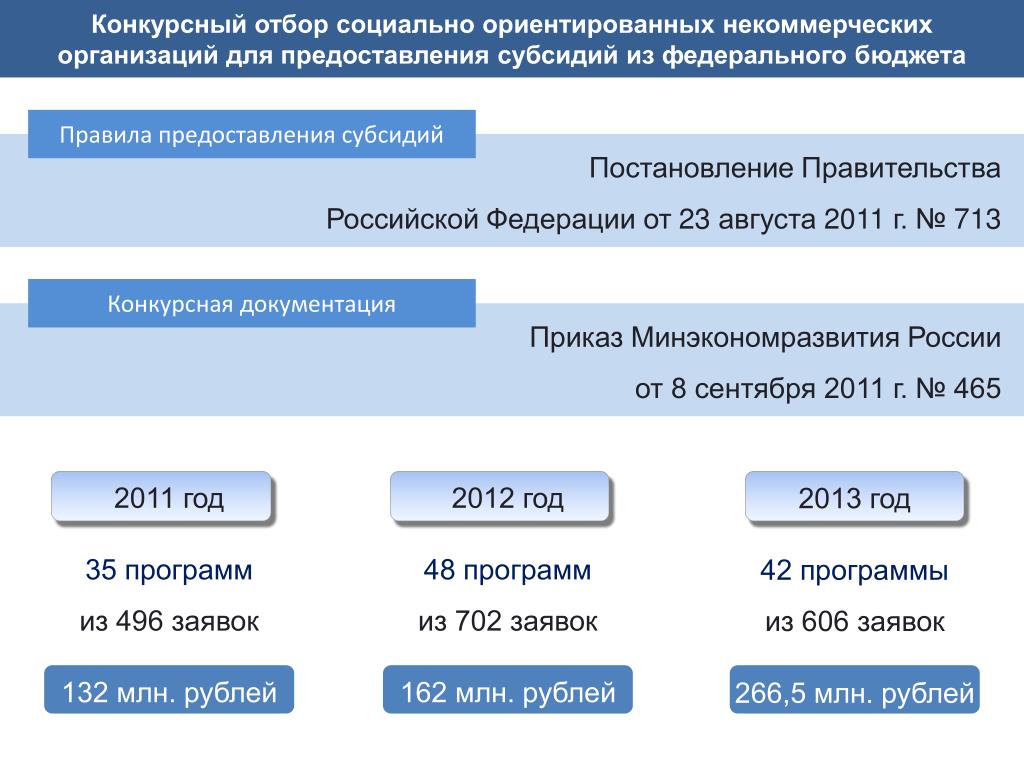 Конкурсный отбор социально ориентированных некоммерческих организаций для предоставления субсидий из федерального бюджета

Правила предоставления субсидий

Постановление Правительства Российской Федерации от 23 августа 2011 г. № 713

Конкурсная документация

Приказ Минэкономразвития России от 8 сентября 2011 г. № 465

2011 год

35 программ

из 496 заявок

132 млн. рублей

2012 год

48 программ

из 702 заявок

162 млн. рублей

2013 год

42 программы

из 606 заявок

266,5 млн. рублей